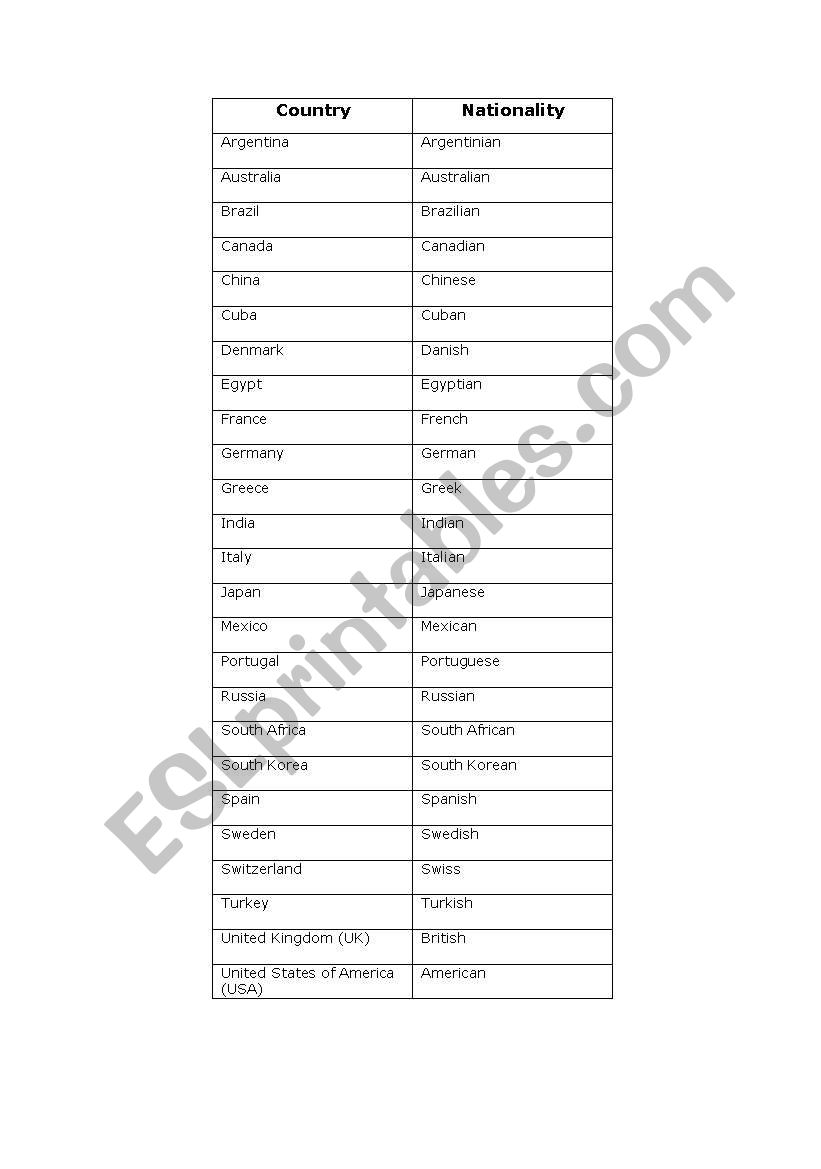 | Country | Nationality |
|---|---|
| Argentina | Argentinian |
| Australia | Australian |
| Brazil | Brazilian |
| Canada | Canadian |
| China | Chinese |
| Cuba | Cuban |
| Denmark | Danish |
| Egypt | Egyptian |
| France | French |
| Germany | German |
| Greece | Greek |
| India | Indian |
| Italy | Italian |
| Japan | Japanese |
| Mexico | Mexican |
| Portugal | Portuguese |
| Russia | Russian |
| South Africa | South African |
| South Korea | South Korean |
| Spain | Spanish |
| Sweden | Swedish |
| Switzerland | Swiss |
| Turkey | Turkish |
| United Kingdom (UK) | British |
| United States of America (USA) | American |

ESLprintables.com